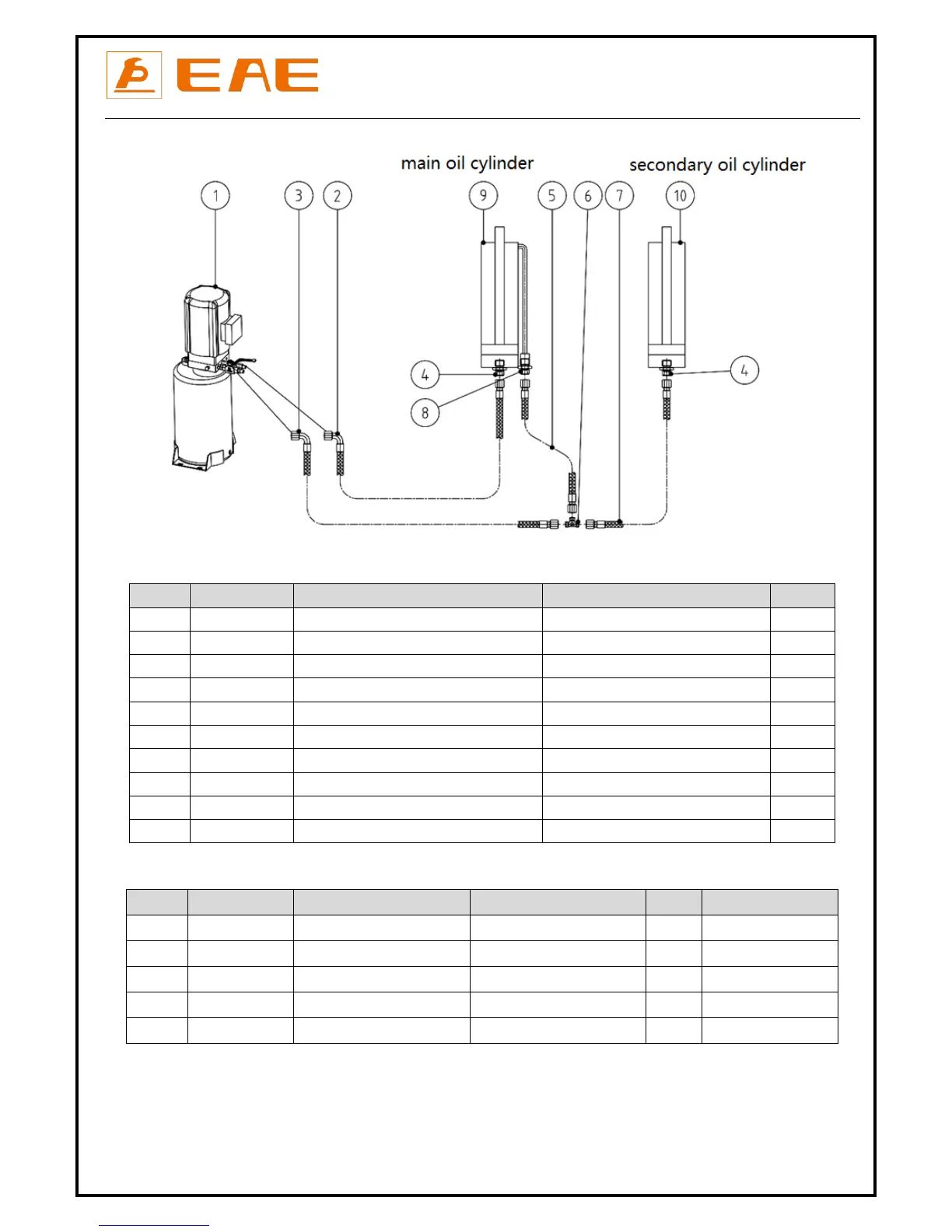 EAE

main oil cylinder

secondary oil cylinder

1

3

2

9

5

6

7

10

4

8

4